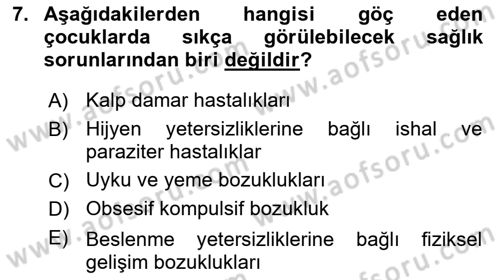 7. Aşağıdakilerden hangisi göç eden çocuklarda sıkça görülebilecek sağlık sorunlarından biri değildir?

A) Kalp damar hastalıkları
B) Hijyen yetersizliklerine bağlı ishal ve paraziter hastalıklar
C) Uyku ve yeme bozuklukları
D) Obsesif kompulsif bozukluk
E) Beslenme yetersizliklerine bağlı fiziksel gelişim bozuklukları

www.aofsoru.com